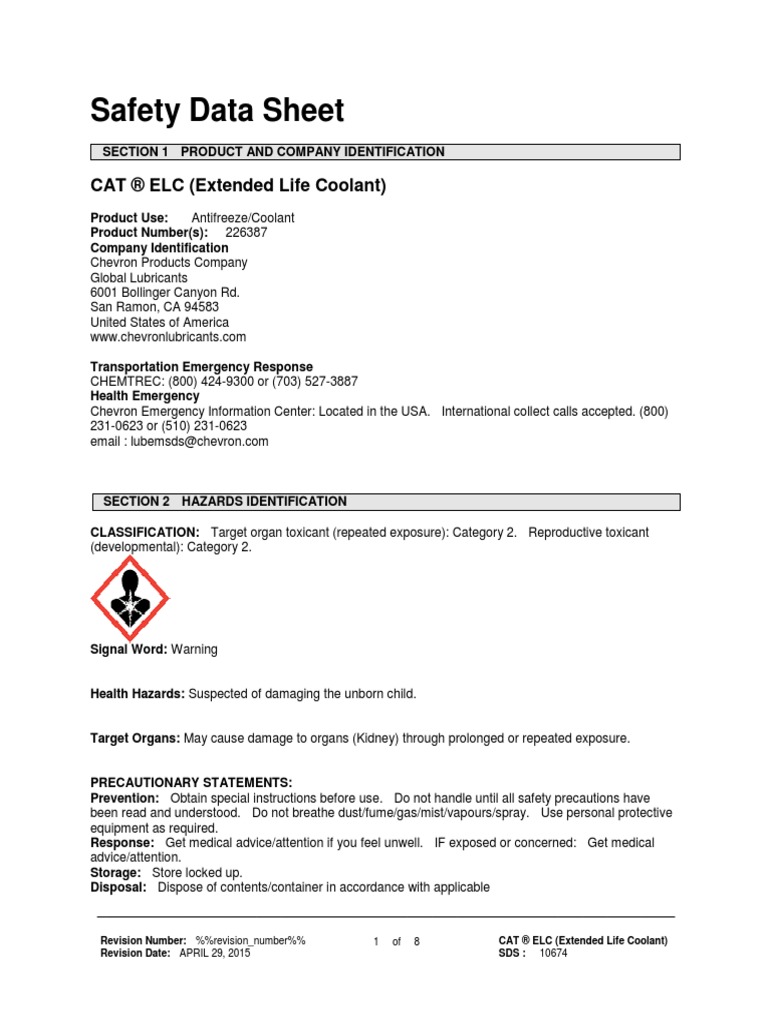 Safety Data Sheet

SECTION 1 PRODUCT AND COMPANY IDENTIFICATION

CAT ® ELC (Extended Life Coolant)

Product Use: Antifreeze/Coolant
Product Number(s): 226387
Company Identification
Chevron Products Company
Global Lubricants
6001 Bollinger Canyon Rd.
San Ramon, CA 94583
United States of America
www.chevronlubricants.com

Transportation Emergency Response
CHEMTREC: (800) 424-9300 or (703) 527-3887
Health Emergency
Chevron Emergency Information Center: Located in the USA. International collect calls accepted. (800) 231-0623 or (510) 231-0623
email : lubemsds@chevron.com

SECTION 2 HAZARDS IDENTIFICATION

CLASSIFICATION: Target organ toxicant (repeated exposure): Category 2. Reproductive toxicant (developmental): Category 2.

Signal Word: Warning

Health Hazards: Suspected of damaging the unborn child.

Target Organs: May cause damage to organs (Kidney) through prolonged or repeated exposure.

PRECAUTIONARY STATEMENTS:
Prevention: Obtain special instructions before use. Do not handle until all safety precautions have been read and understood. Do not breathe dust/fume/gas/mist/vapours/spray. Use personal protective equipment as required.
Response: Get medical advice/attention if you feel unwell. IF exposed or concerned: Get medical advice/attention.
Storage: Store locked up.
Disposal: Dispose of contents/container in accordance with applicable

Revision Number: %%revision_number%%
Revision Date: APRIL 29, 2015
1 of 8
CAT ® ELC (Extended Life Coolant)
SDS : 10674